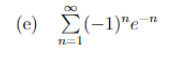 (e) $\sum_{n=1}^{\infty}(-1)^n e^{-n}$